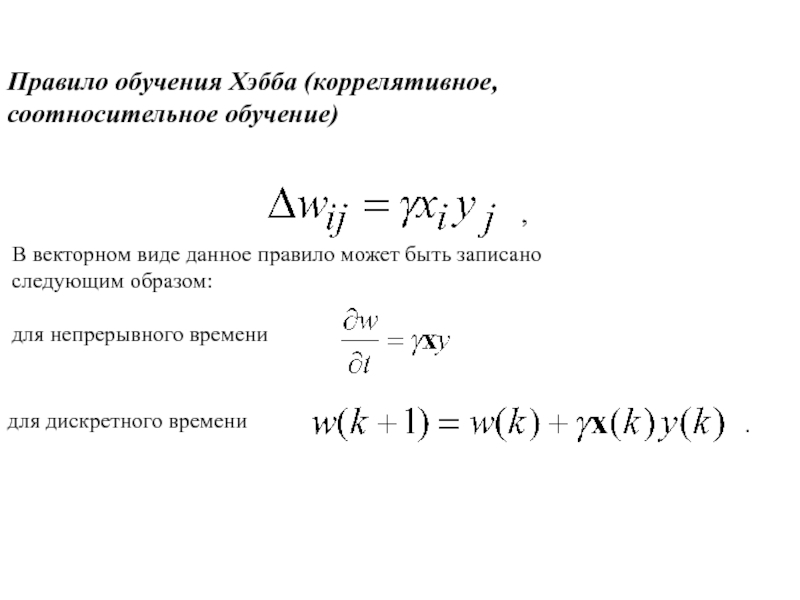 Правило обучения Хэбба (коррелятивное, соотносительное обучение)

$\Delta w_{ij} = \gamma x_i y_j$ ,

В векторном виде данное правило может быть записано следующим образом:

для непрерывного времени $\frac{\partial w}{\partial t} = \gamma \mathbf{x} y$

для дискретного времени $w(k+1) = w(k) + \gamma \mathbf{x}(k) y(k)$ .